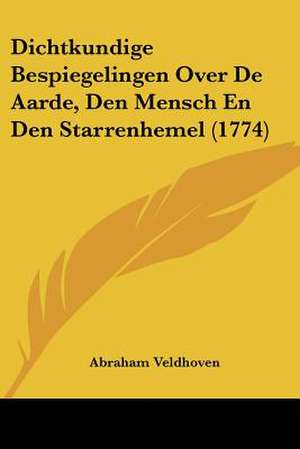 Dichtkundige Bespiegelingen Over De Aarde, Den Mensch En Den Starrenhemel (1774)

Abraham Veldhoven